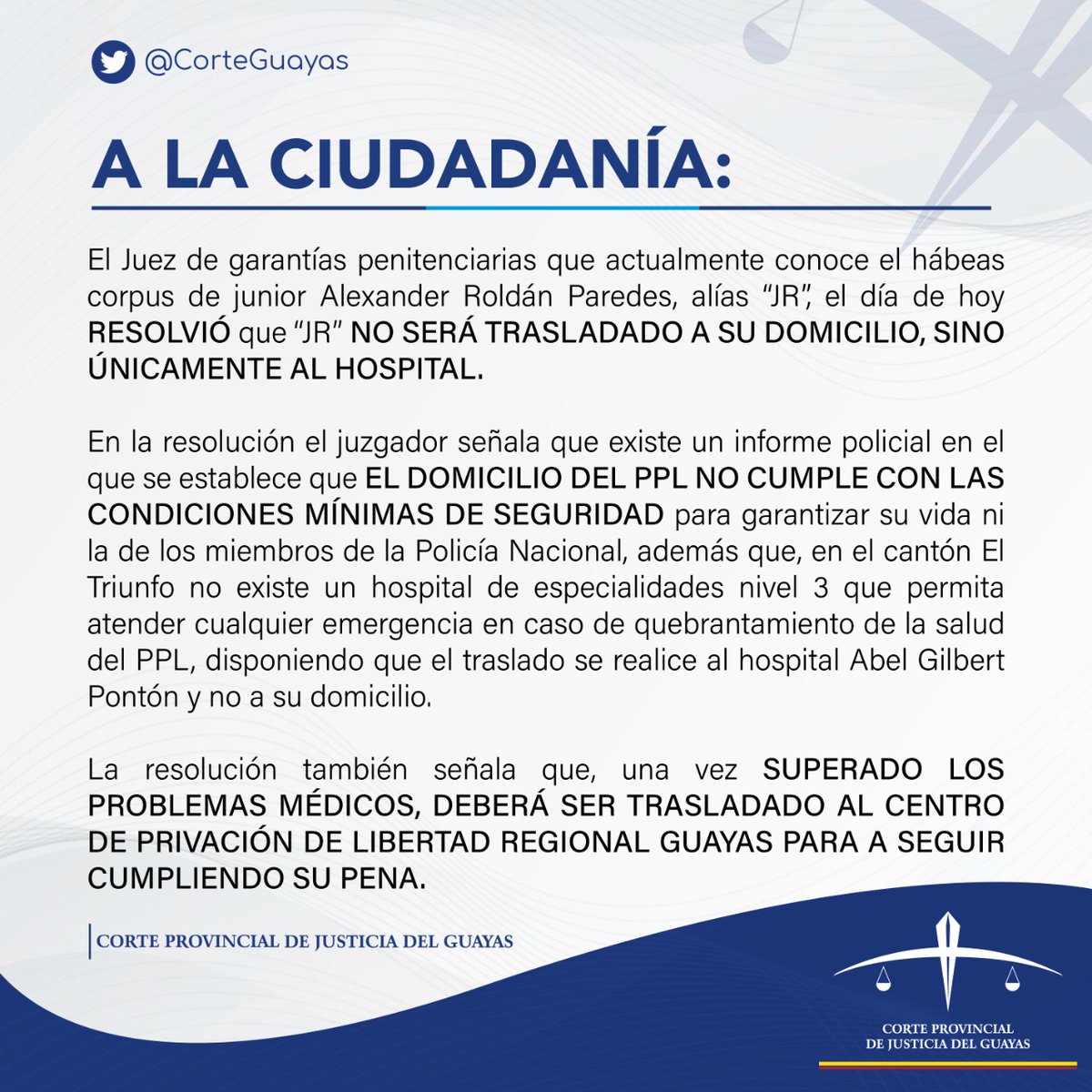 @CorteGuayas

A LA CIUDADANÍA:

El Juez de garantías penitenciarias que actualmente conoce el hábeas corpus de junior Alexander Roldán Paredes, alías "JR", el día de hoy RESOLVIÓ que "JR" NO SERÁ TRASLADADO A SU DOMICILIO, SINO ÚNICAMENTE AL HOSPITAL.

En la resolución el juzgador señala que existe un informe policial en el que se establece que EL DOMICILIO DEL PPL NO CUMPLE CON LAS CONDICIONES MÍNIMAS DE SEGURIDAD para garantizar su vida ni la de los miembros de la Policía Nacional, además que, en el cantón El Triunfo no existe un hospital de especialidades nivel 3 que permita atender cualquier emergencia en caso de quebrantamiento de la salud del PPL, disponiendo que el traslado se realice al hospital Abel Gilbert Pontón y no a su domicilio.

La resolución también señala que, una vez SUPERADO LOS PROBLEMAS MÉDICOS, DEBERÁ SER TRASLADADO AL CENTRO DE PRIVACIÓN DE LIBERTAD REGIONAL GUAYAS PARA A SEGUIR CUMPLIENDO SU PENA.

CORTE PROVINCIAL DE JUSTICIA DEL GUAYAS

CORTE PROVINCIAL DE JUSTICIA DEL GUAYAS